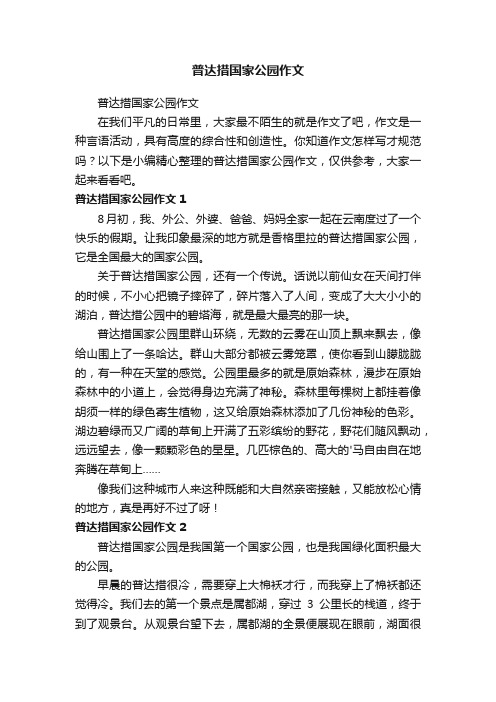 普达措国家公园作文

普达措国家公园作文

在我们平凡的日常里，大家最不陌生的就是作文了吧，作文是一种言语活动，具有高度的综合性和创造性。你知道作文怎样写才规范吗？以下是小编精心整理的普达措国家公园作文，仅供参考，大家一起来看看吧。

普达措国家公园作文 1

8月初，我、外公、外婆、爸爸、妈妈全家一起在云南度过了一个快乐的假期。让我印象最深的地方就是香格里拉的普达措国家公园，它是全国最大的国家公园。

关于普达措国家公园，还有一个传说。话说以前仙女在天间打伴的时候，不小心把镜子摔碎了，碎片落入了人间，变成了大大小小的湖泊，普达措公园中的碧塔海，就是最大最亮的那一块。

普达措国家公园里群山环绕，无数的云雾在山顶上飘来飘去，像给山围上了一条哈达。群山大部分都被云雾笼罩，使你看到山朦胧胧的，有一种在天堂的感觉。公园里最多的就是原始森林，漫步在原始森林中的小道上，会觉得身边充满了神秘。森林里每棵树上都挂着像胡须一样的绿色寄生植物，这又给原始森林添加了几份神秘的色彩。湖边碧绿而又广阔的草甸上开满了五彩缤纷的野花，野花们随风飘动，远远望去，像一颗颗彩色的星星。几匹棕色的、高大的'马自由自在地奔腾在草甸上……

像我们这种城市人来这种既能和大自然亲密接触，又能放松心情的地方，真是再好不过了呀！

普达措国家公园作文 2

普达措国家公园是我国第一个国家公园，也是我国绿化面积最大的公园。

早晨的普达措很冷，需要穿上大棉袄才行，而我穿上了棉袄都还觉得冷。我们去的第一个景点是属都湖，穿过 3 公里长的栈道，终于到了观景台。从观景台望下去，属都湖的全景便展现在眼前，湖面很